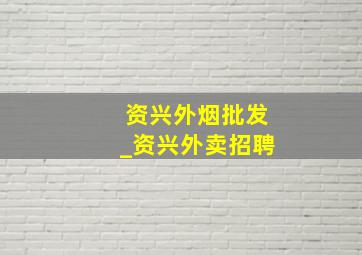 资兴外烟批发
_资兴外卖招聘